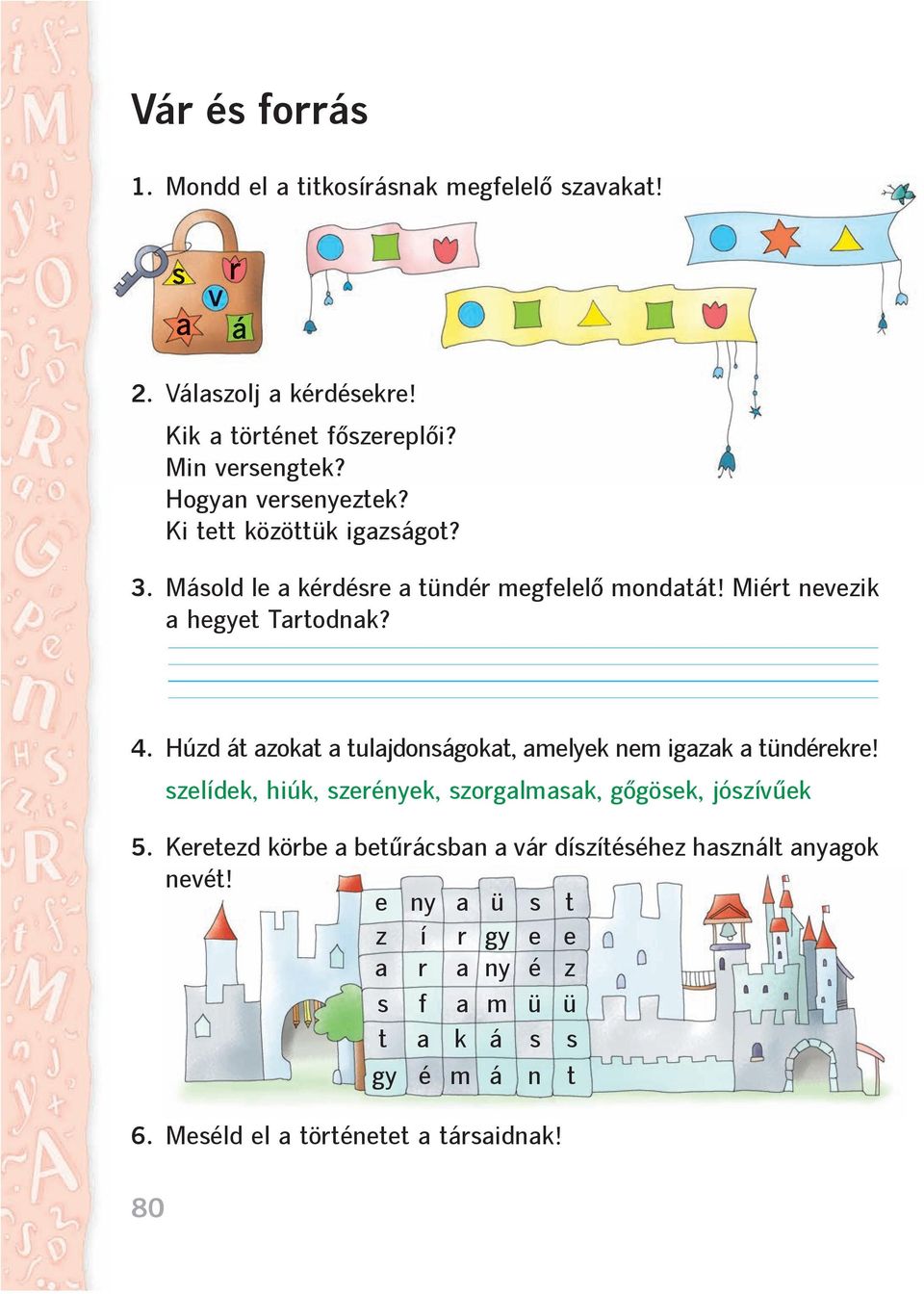 Vár és forrás

1. Mondd el a titkosírásnak megfelelő szavakat!

s r v a á

2. Válaszolj a kérdésekre!
Kik a történet főszereplői?
Min versengtek?
Hogyan versenyeztek?
Ki tett közöttük igazságot?

3. Másold le a kérdésre a tündér megfelelő mondatát! Miért nevezik a hegyet Tartodnak?

4. Húzd át azokat a tulajdonságokat, amelyek nem igazak a tündérekre!
szelídek, hiúk, szerények, szorgalmasak, gőgösek, jószívűek

5. Keretezd körbe a betűrácsban a vár díszítéséhez használt anyagok nevét!

| e | ny | a | ü | s | t |
|---|---|---|---|---|---|
| z | í | r | gy | e | e |
| a | r | a | ny | é | z |
| s | f | a | m | ü | ü |
| t | a | k | á | s | s |
| gy | é | m | á | n | t |

6. Meséld el a történetet a társaidnak!

80